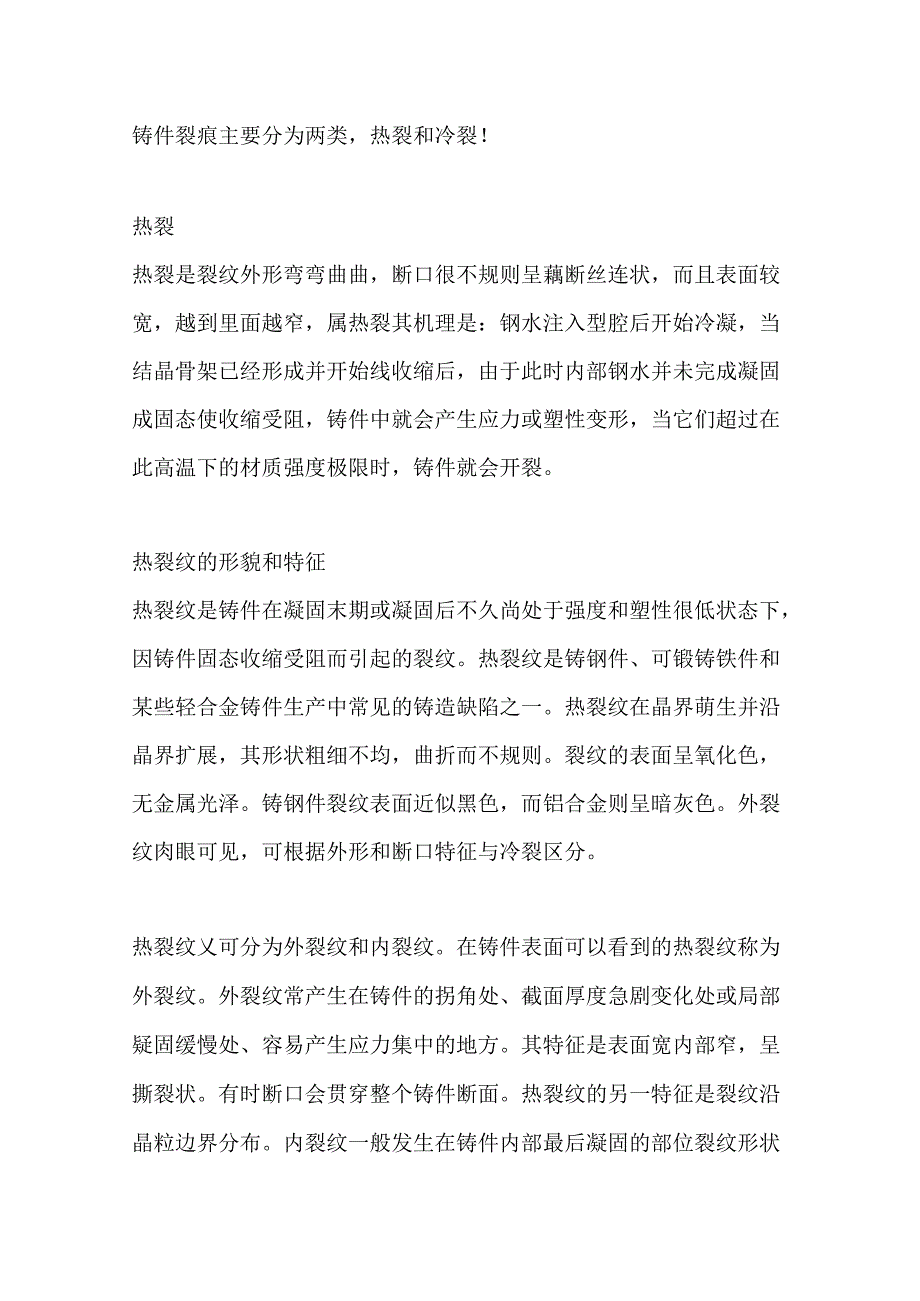 铸件裂痕主要分为两类，热裂和冷裂！

热裂

热裂是裂纹外形弯弯曲曲，断口很不规则呈藕断丝连状，而且表面较宽，越到里面越窄，属热裂其机理是：钢水注入型腔后开始冷凝，当结晶骨架已经形成并开始线收缩后，由于此时内部钢水并未完成凝固成固态使收缩受阻，铸件中就会产生应力或塑性变形，当它们超过在此高温下的材质强度极限时，铸件就会开裂。

热裂纹的形貌和特征

热裂纹是铸件在凝固末期或凝固后不久尚处于强度和塑性很低状态下，因铸件固态收缩受阻而引起的裂纹。热裂纹是铸钢件、可锻铸铁件和某些轻合金铸件生产中常见的铸造缺陷之一。热裂纹在晶界萌生并沿晶界扩展，其形状粗细不均，曲折而不规则。裂纹的表面呈氧化色，无金属光泽。铸钢件裂纹表面近似黑色，而铝合金则呈暗灰色。外裂纹肉眼可见，可根据外形和断口特征与冷裂区分。

热裂纹又可分为外裂纹和内裂纹。在铸件表面可以看到的热裂纹称为外裂纹。外裂纹常产生在铸件的拐角处、截面厚度急剧变化处或局部疑固缓慢处、容易产生应力集中的地方。其特征是表面宽内部窄，呈撕裂状。有时断口会贯穿整个铸件断面。热裂纹的另一特征是裂纹沿晶粒边界分布。内裂纹一般发生在铸件内部最后凝固的部位裂纹形状